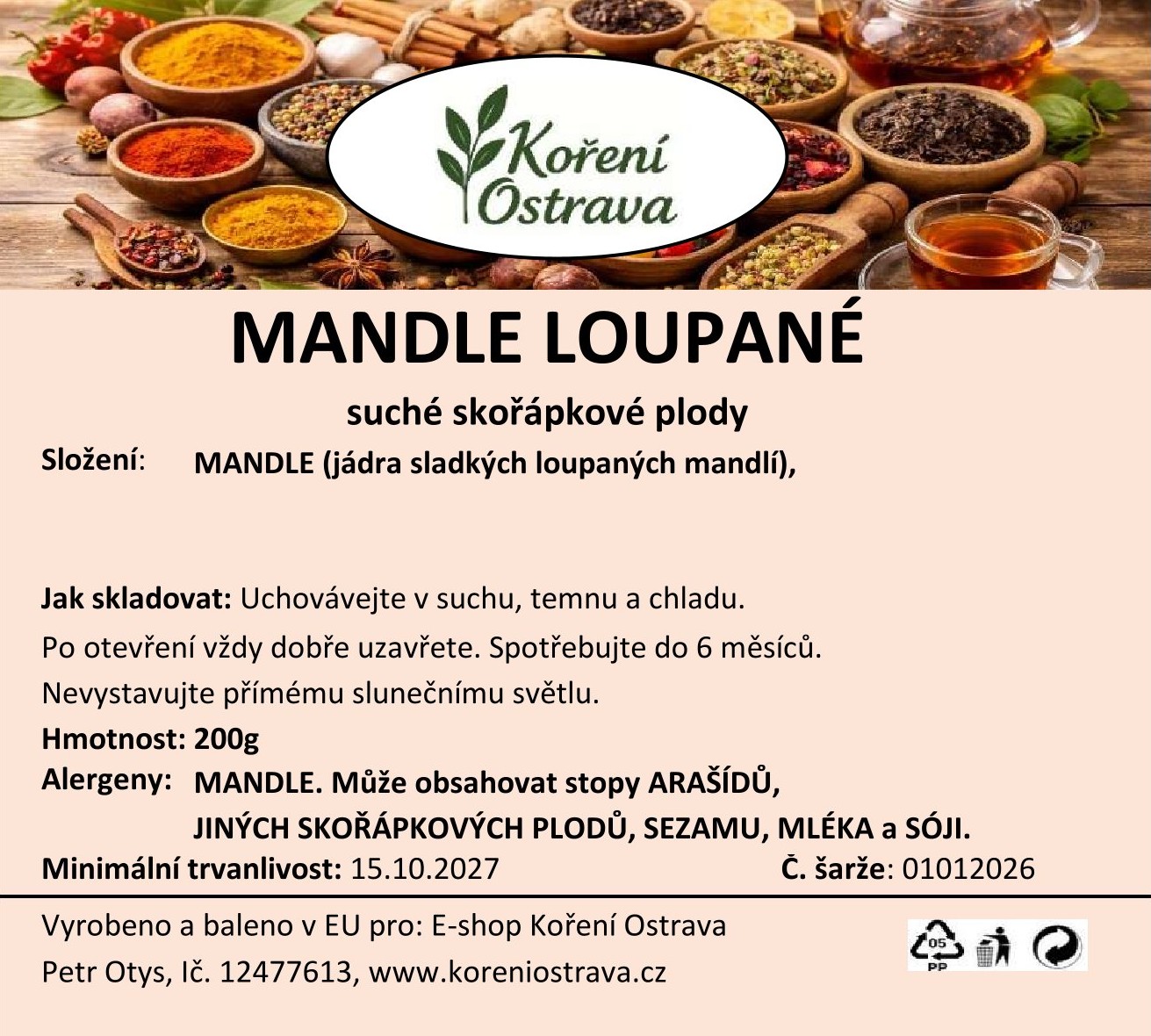 Koření Ostrava

MANDLE LOUPANÉ

suché skořápkové plody

Složení: MANDLE (jádra sladkých loupaných mandlí),

Jak skladovat: Uchovávejte v suchu, temnu a chladu.
Po otevření vždy dobře uzavřete. Spotřebujte do 6 měsíců.
Nevystavujte přímému slunečnímu světlu.

Hmotnost: 200g

Alergeny: MANDLE. Může obsahovat stopy ARAŠÍDŮ, JINÝCH SKOŘÁPKOVÝCH PLODŮ, SEZAMU, MLÉKA a SÓJI.

Minimální trvanlivost: 15.10.2027 Č. šarže: 01012026

Vyrobeno a baleno v EU pro: E-shop Koření Ostrava
Petr Otys, Ič. 12477613, www.koreniostrava.cz

05
PP